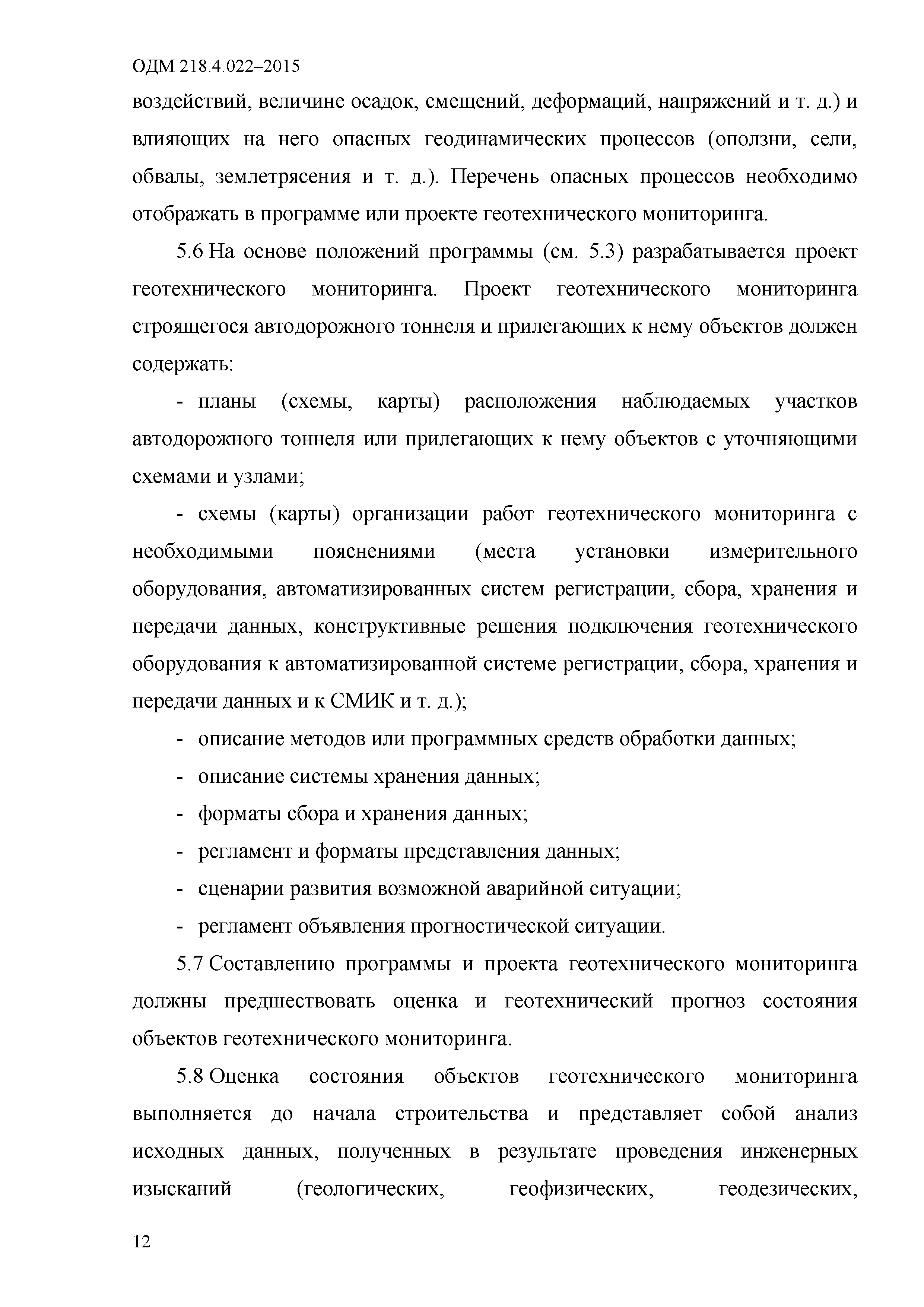 ОДМ 218.4.022–2015

воздействий, величине осадок, смещений, деформаций, напряжений и т. д.) и влияющих на него опасных геодинамических процессов (оползни, сели, обвалы, землетрясения и т. д.). Перечень опасных процессов необходимо отображать в программе или проекте геотехнического мониторинга.

5.6 На основе положений программы (см. 5.3) разрабатывается проект геотехнического мониторинга. Проект геотехнического мониторинга строящегося автодорожного тоннеля и прилегающих к нему объектов должен содержать:

- планы (схемы, карты) расположения наблюдаемых участков автодорожного тоннеля или прилегающих к нему объектов с уточняющими схемами и узлами;

- схемы (карты) организации работ геотехнического мониторинга с необходимыми пояснениями (места установки измерительного оборудования, автоматизированных систем регистрации, сбора, хранения и передачи данных, конструктивные решения подключения геотехнического оборудования к автоматизированной системе регистрации, сбора, хранения и передачи данных и к СМИК и т. д.);

- описание методов или программных средств обработки данных;

- описание системы хранения данных;

- форматы сбора и хранения данных;

- регламент и форматы представления данных;

- сценарии развития возможной аварийной ситуации;

- регламент объявления прогностической ситуации.

5.7 Составлению программы и проекта геотехнического мониторинга должны предшествовать оценка и геотехнический прогноз состояния объектов геотехнического мониторинга.

5.8 Оценка состояния объектов геотехнического мониторинга выполняется до начала строительства и представляет собой анализ исходных данных, полученных в результате проведения инженерных изысканий (геологических, геофизических, геодезических,

12